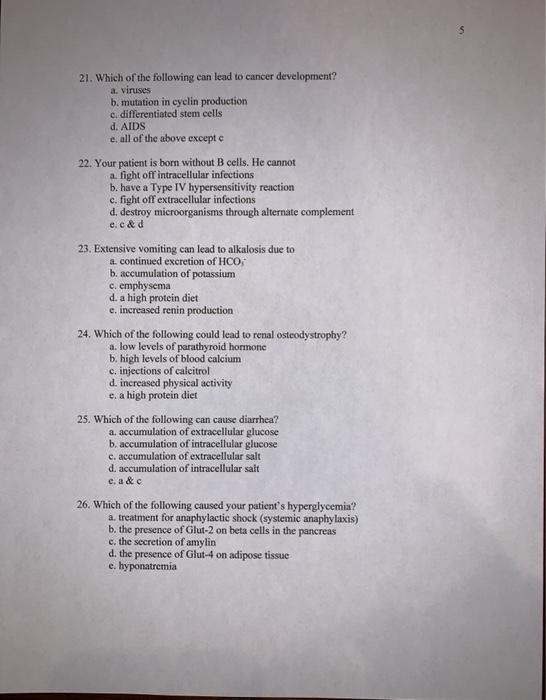 5

21. Which of the following can lead to cancer development?
a. viruses
b. mutation in cyclin production
c. differentiated stem cells
d. AIDS
e. all of the above except c

22. Your patient is born without B cells. He cannot
a. fight off intracellular infections
b. have a Type IV hypersensitivity reaction
c. fight off extracellular infections
d. destroy microorganisms through alternate complement
e. c & d

23. Extensive vomiting can lead to alkalosis due to
a. continued excretion of $HCO_3^-$
b. accumulation of potassium
c. emphysema
d. a high protein diet
e. increased renin production

24. Which of the following could lead to renal osteodystrophy?
a. low levels of parathyroid hormone
b. high levels of blood calcium
c. injections of calcitrol
d. increased physical activity
e. a high protein diet

25. Which of the following can cause diarrhea?
a. accumulation of extracellular glucose
b. accumulation of intracellular glucose
c. accumulation of extracellular salt
d. accumulation of intracellular salt
e. a & c

26. Which of the following caused your patient's hyperglycemia?
a. treatment for anaphylactic shock (systemic anaphylaxis)
b. the presence of Glut-2 on beta cells in the pancreas
c. the secretion of amylin
d. the presence of Glut-4 on adipose tissue
e. hyponatremia